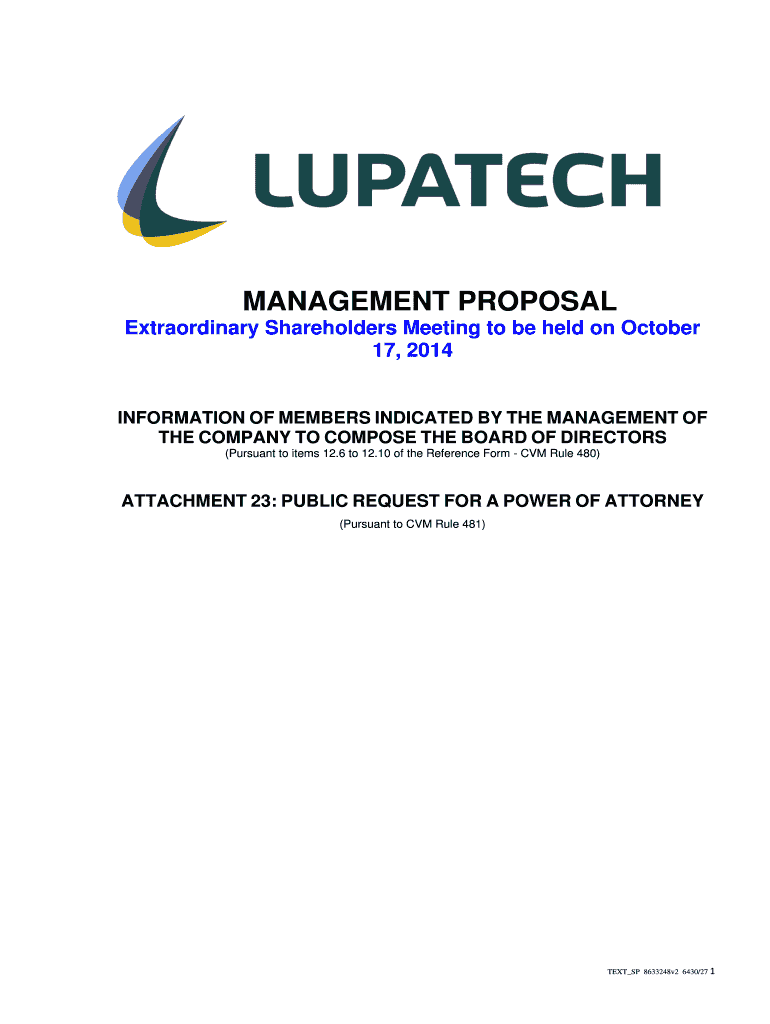 LUPATECH

MANAGEMENT PROPOSAL

Extraordinary Shareholders Meeting to be held on October 17, 2014

INFORMATION OF MEMBERS INDICATED BY THE MANAGEMENT OF THE COMPANY TO COMPOSE THE BOARD OF DIRECTORS

(Pursuant to items 12.6 to 12.10 of the Reference Form - CVM Rule 480)

ATTACHMENT 23: PUBLIC REQUEST FOR A POWER OF ATTORNEY

(Pursuant to CVM Rule 481)

TEXT_SP 8633248v2 6430/27 1